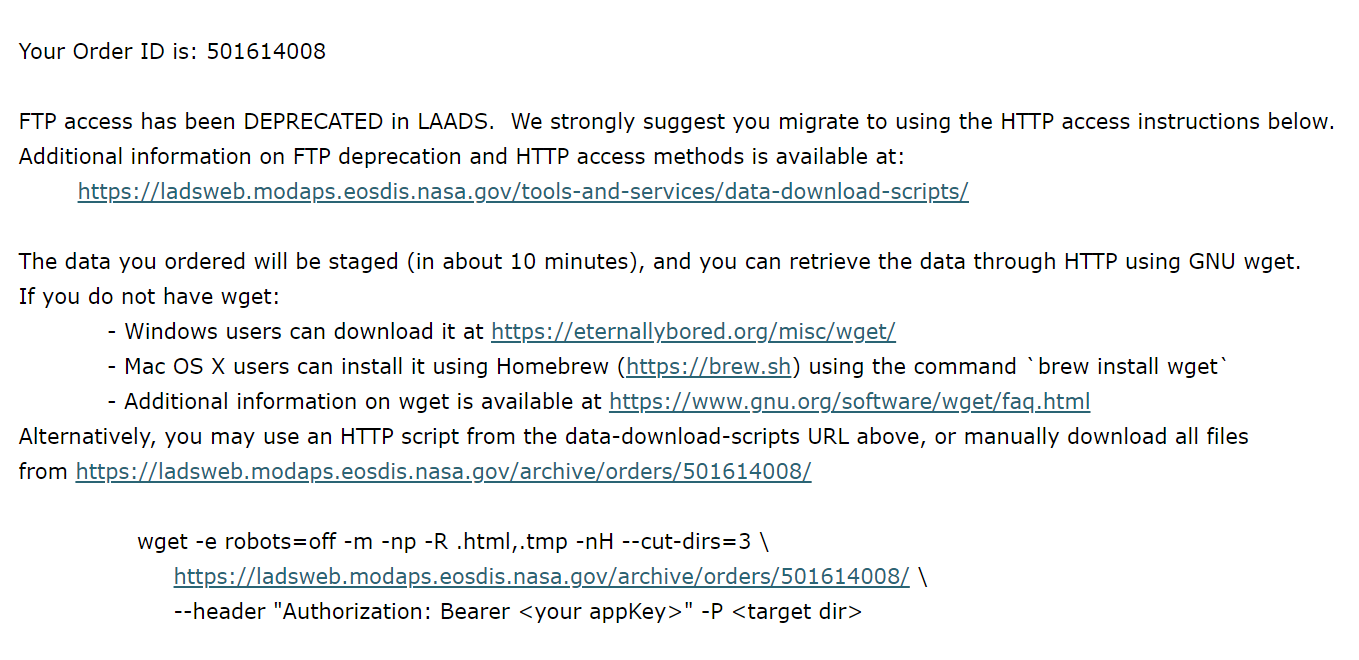 Your Order ID is: 501614008

FTP access has been DEPRECATED in LAADS. We strongly suggest you migrate to using the HTTP access instructions below. Additional information on FTP deprecation and HTTP access methods is available at:
https://ladsweb.modaps.eosdis.nasa.gov/tools-and-services/data-download-scripts/

The data you ordered will be staged (in about 10 minutes), and you can retrieve the data through HTTP using GNU wget. If you do not have wget:
- Windows users can download it at https://eternallybored.org/misc/wget/
- Mac OS X users can install it using Homebrew (https://brew.sh) using the command `brew install wget`
- Additional information on wget is available at https://www.gnu.org/software/wget/faq.html
Alternatively, you may use an HTTP script from the data-download-scripts URL above, or manually download all files from https://ladsweb.modaps.eosdis.nasa.gov/archive/orders/501614008/

wget -e robots=off -m -np -R .html,.tmp -nH --cut-dirs=3 \
https://ladsweb.modaps.eosdis.nasa.gov/archive/orders/501614008/ \
--header "Authorization: Bearer <your appKey>" -P <target dir>